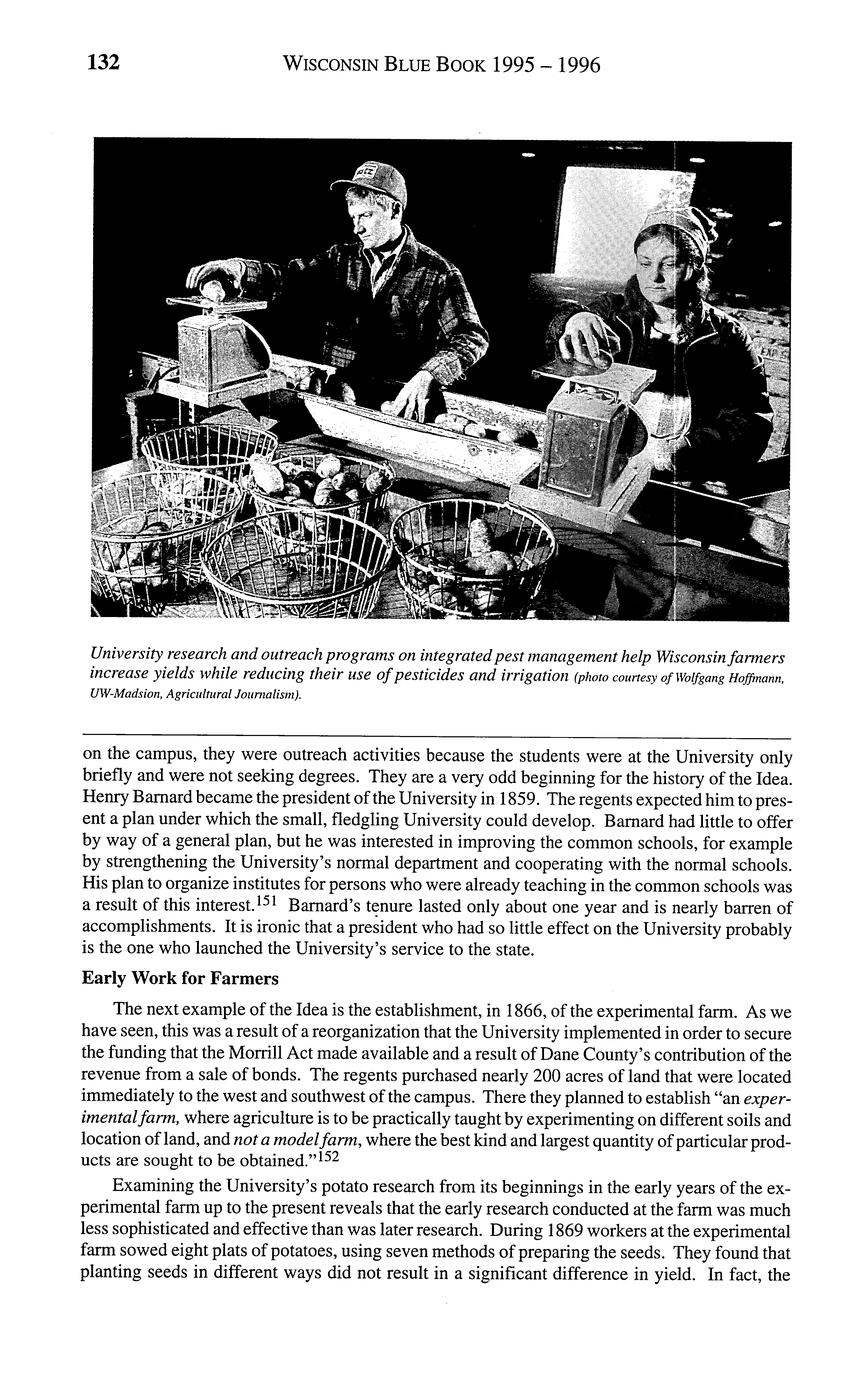 132 WISCONSIN BLUE BOOK 1995 – 1996

University research and outreach programs on integrated pest management help Wisconsin farmers increase yields while reducing their use of pesticides and irrigation (photo courtesy of Wolfgang Hoffmann, UW-Madsion, Agricultural Journalism).

on the campus, they were outreach activities because the students were at the University only briefly and were not seeking degrees. They are a very odd beginning for the history of the Idea. Henry Barnard became the president of the University in 1859. The regents expected him to present a plan under which the small, fledgling University could develop. Barnard had little to offer by way of a general plan, but he was interested in improving the common schools, for example by strengthening the University's normal department and cooperating with the normal schools. His plan to organize institutes for persons who were already teaching in the common schools was a result of this interest.$^{151}$ Barnard's tenure lasted only about one year and is nearly barren of accomplishments. It is ironic that a president who had so little effect on the University probably is the one who launched the University's service to the state.

Early Work for Farmers

The next example of the Idea is the establishment, in 1866, of the experimental farm. As we have seen, this was a result of a reorganization that the University implemented in order to secure the funding that the Morrill Act made available and a result of Dane County's contribution of the revenue from a sale of bonds. The regents purchased nearly 200 acres of land that were located immediately to the west and southwest of the campus. There they planned to establish "an experimental farm, where agriculture is to be practically taught by experimenting on different soils and location of land, and not a model farm, where the best kind and largest quantity of particular products are sought to be obtained."$^{152}$

Examining the University's potato research from its beginnings in the early years of the experimental farm up to the present reveals that the early research conducted at the farm was much less sophisticated and effective than was later research. During 1869 workers at the experimental farm sowed eight plats of potatoes, using seven methods of preparing the seeds. They found that planting seeds in different ways did not result in a significant difference in yield. In fact, the